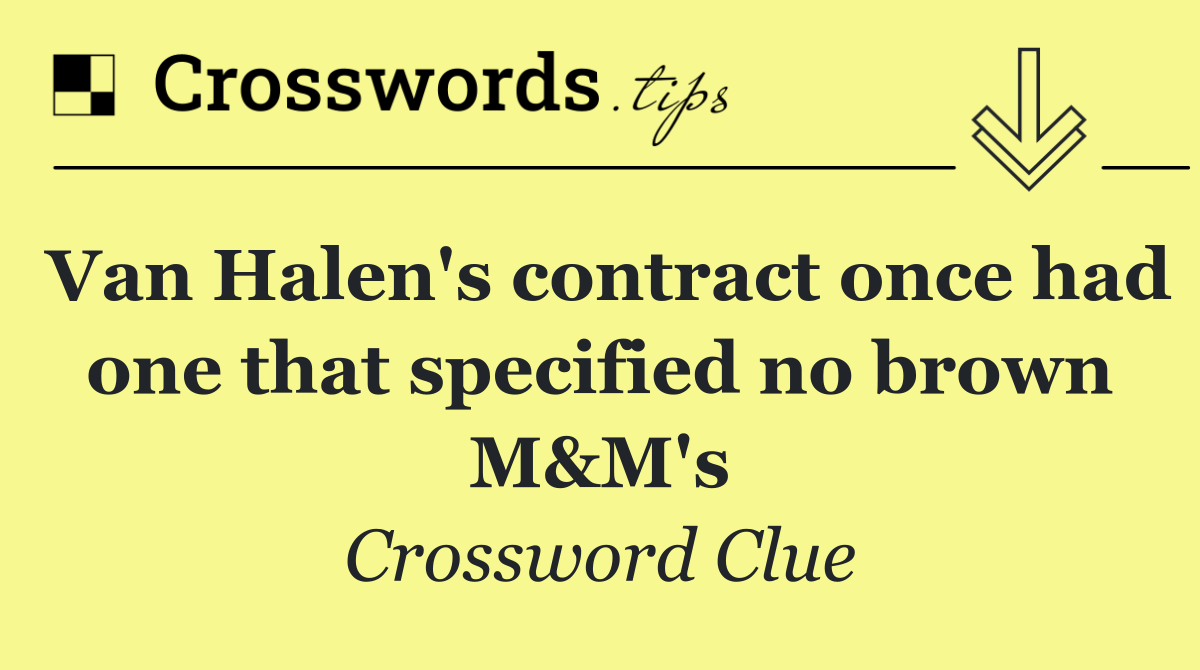 Crosswords.tips

Van Halen's contract once had one that specified no brown M&M's

Crossword Clue